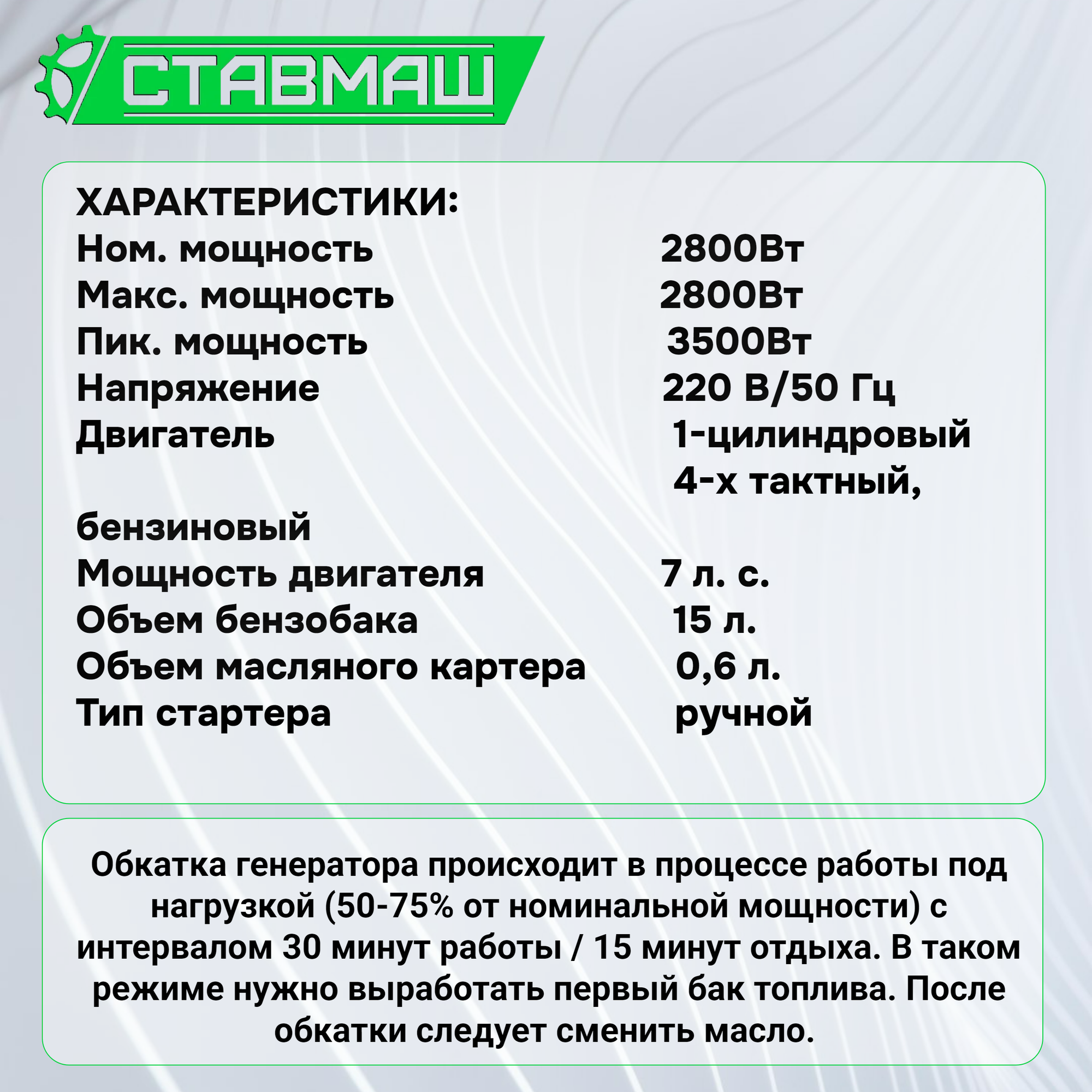 СТАВМАШ

ХАРАКТЕРИСТИКИ:
Ном. мощность 2800Вт
Макс. мощность 2800Вт
Пик. мощность 3500Вт
Напряжение 220 В/50 Гц
Двигатель 1-цилиндровый
4-х тактный,
бензиновый
Мощность двигателя 7 л. с.
Объем бензобака 15 л.
Объем масляного картера 0,6 л.
Тип стартера ручной

Обкатка генератора происходит в процессе работы под нагрузкой (50-75% от номинальной мощности) с интервалом 30 минут работы / 15 минут отдыха. В таком режиме нужно выработать первый бак топлива. После обкатки следует сменить масло.